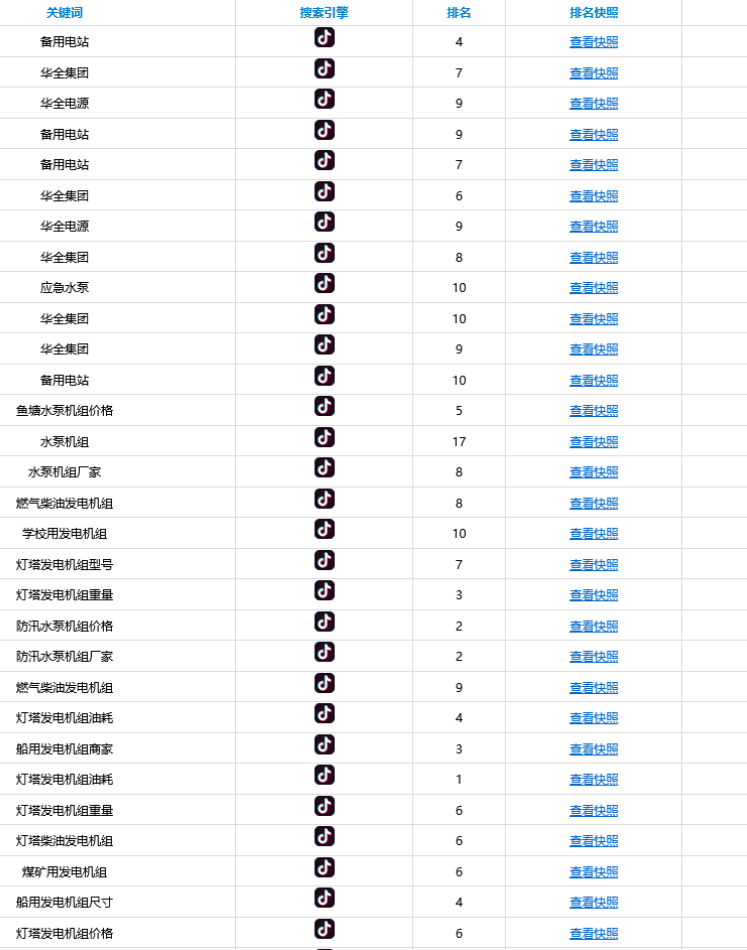 | 关键词 | 搜索引擎 | 排名 | 排名快照 |
|---|---|---|---|
| 备用电站 | | 4 | 查看快照 |
| 华全集团 | | 7 | 查看快照 |
| 华全电源 | | 9 | 查看快照 |
| 备用电站 | | 9 | 查看快照 |
| 备用电站 | | 7 | 查看快照 |
| 华全集团 | | 6 | 查看快照 |
| 华全电源 | | 9 | 查看快照 |
| 华全集团 | | 8 | 查看快照 |
| 应急水泵 | | 10 | 查看快照 |
| 华全集团 | | 10 | 查看快照 |
| 华全集团 | | 9 | 查看快照 |
| 备用电站 | | 10 | 查看快照 |
| 鱼塘水泵机组价格 | | 5 | 查看快照 |
| 水泵机组 | | 17 | 查看快照 |
| 水泵机组厂家 | | 8 | 查看快照 |
| 燃气柴油发电机组 | | 8 | 查看快照 |
| 学校用发电机组 | | 10 | 查看快照 |
| 灯塔发电机组型号 | | 7 | 查看快照 |
| 灯塔发电机组重量 | | 3 | 查看快照 |
| 防汛水泵机组价格 | | 2 | 查看快照 |
| 防汛水泵机组厂家 | | 2 | 查看快照 |
| 燃气柴油发电机组 | | 9 | 查看快照 |
| 灯塔发电机组油耗 | | 4 | 查看快照 |
| 船用发电机组商家 | | 3 | 查看快照 |
| 灯塔发电机组油耗 | | 1 | 查看快照 |
| 灯塔发电机组重量 | | 6 | 查看快照 |
| 灯塔柴油发电机组 | | 6 | 查看快照 |
| 煤矿用发电机组 | | 6 | 查看快照 |
| 船用发电机组尺寸 | | 4 | 查看快照 |
| 灯塔发电机组价格 | | 6 | 查看快照 |